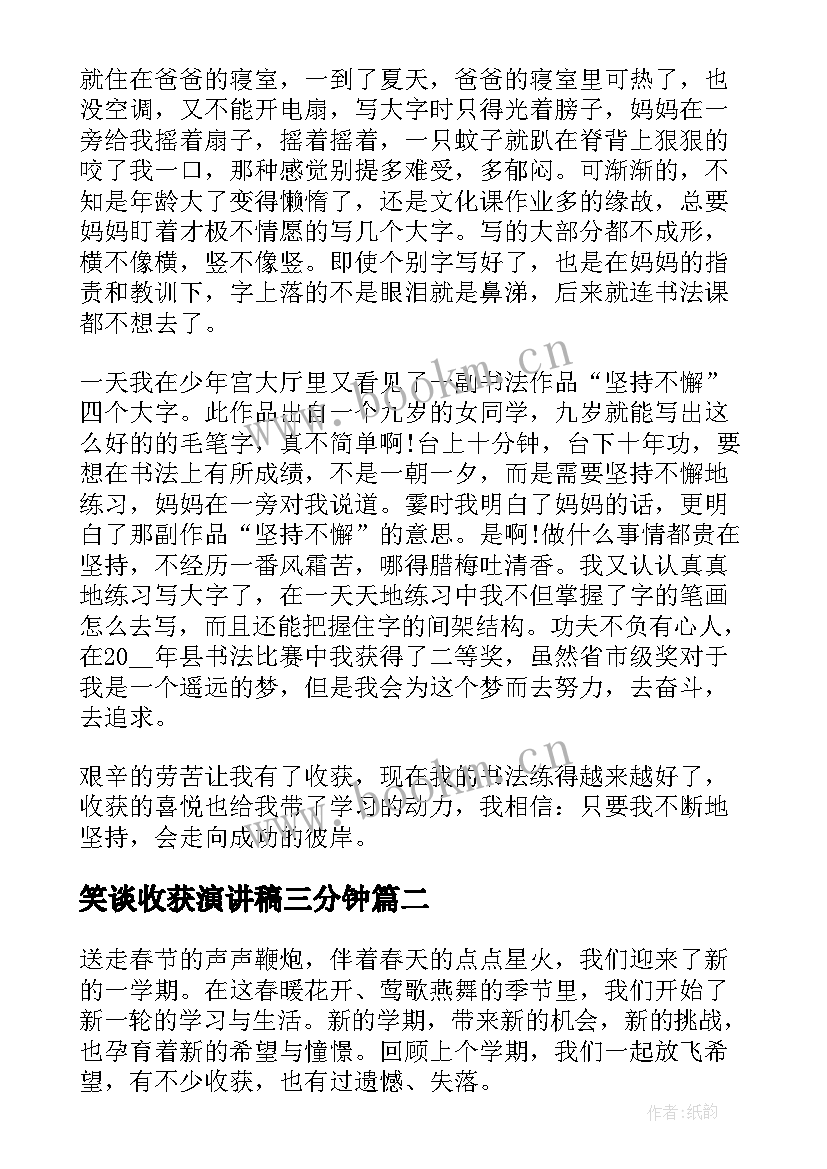 就住在爸爸的寝室，一到了夏天，爸爸的寝室里可热了，也没空调，又不能开电扇，写大字时只得光着膀子，妈妈在一旁给我摇着扇子，摇着摇着，一只蚊子就趴在脊背上狠狠的咬了我一口，那种感觉别提多难受，多郁闷。可渐渐的，不知是年龄大了变得懒惰了，还是文化课作业多的缘故，总要妈妈盯着才极不情愿的写几个大字。写的大部分都不成形，横不像横，竖不像竖。即使个别字写好了，也是在妈妈的指责和教训下，字上落的不是眼泪就是鼻涕，后来就连书法课都不想去了。

一天我在少年宫大厅里又看见了一副书法作品“坚持不懈”四个大字。此作品出自一个九岁的女同学，九岁就能写出这么好的的毛笔字，真不简单啊!台上十分钟，台下十年功，要想在书法上有所成绩，不是一朝一夕，而是需要坚持不懈地练习，妈妈在一旁对我说道。霎时我明白了妈妈的话，更明白了那副作品“坚持不懈”的意思。是啊!做什么事情都贵在坚持，不经历一番风霜苦，哪得腊梅吐清香。我又认认真真地练习写大字了，在一天天地练习中我不但掌握了字的笔画怎么去写，而且还能把握住字的间架结构。功夫不负有心人，在20__年县书法比赛中我获得了二等奖，虽然省市级奖对于我是一个遥远的梦，但是我会为这个梦而去努力，去奋斗，去追求。

艰辛的劳苦让我有了收获，现在我的书法练得越来越好了，收获的喜悦也给我带了学习的动力，我相信：只要我不断地坚持，会走向成功的彼岸。

笑谈收获演讲稿三分钟篇二

送走春节的声声鞭炮，伴着春天的点点星火，我们迎来了新的一学期。在这春暖花开、莺歌燕舞的季节里，我们开始了新一轮的学习与生活。新的学期，带来新的机会，新的挑战，也孕育着新的希望与憧憬。回顾上个学期，我们一起放飞希望，有不少收获，也有过遗憾、失落。

www.bookm.cn

作者:纸韵